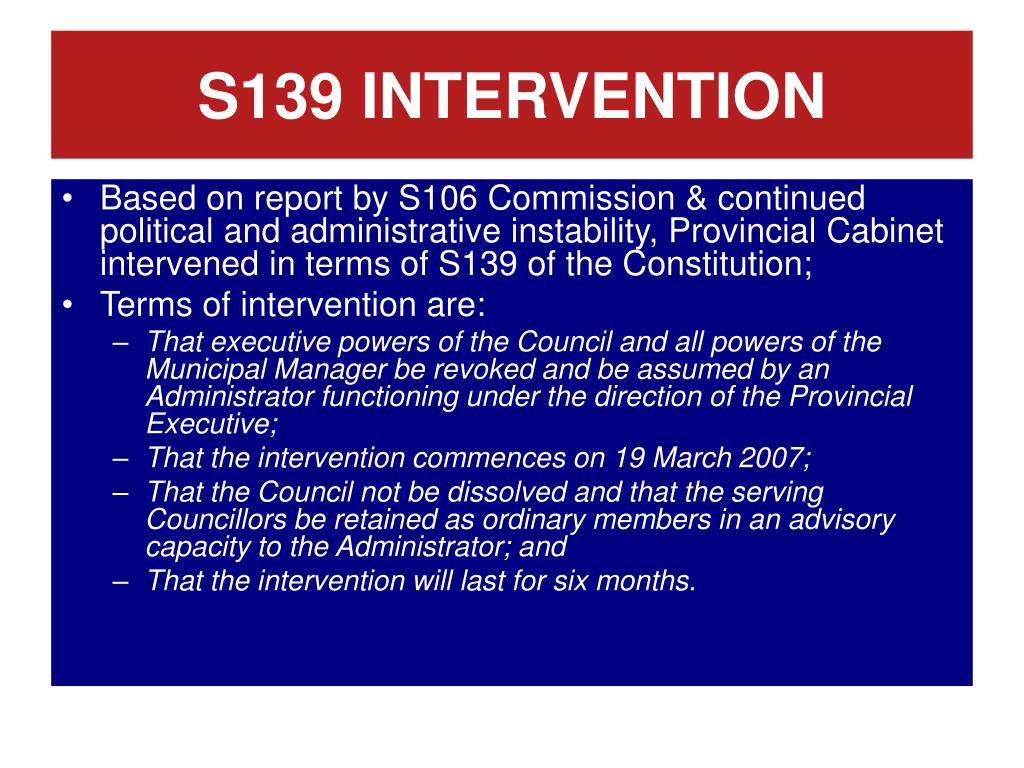 S139 INTERVENTION

• Based on report by S106 Commission & continued political and administrative instability, Provincial Cabinet intervened in terms of S139 of the Constitution;
• Terms of intervention are:
– That executive powers of the Council and all powers of the Municipal Manager be revoked and be assumed by an Administrator functioning under the direction of the Provincial Executive;
– That the intervention commences on 19 March 2007;
– That the Council not be dissolved and that the serving Councillors be retained as ordinary members in an advisory capacity to the Administrator; and
– That the intervention will last for six months.